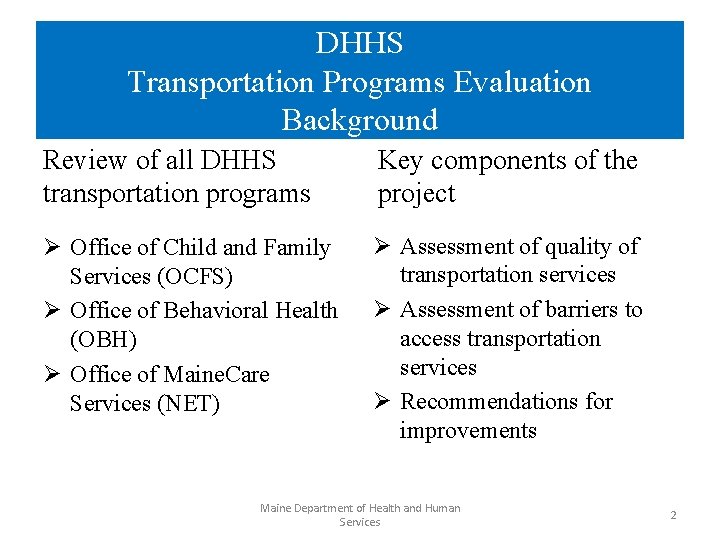 DHHS
Transportation Programs Evaluation
Background

Review of all DHHS transportation programs

➢ Office of Child and Family Services (OCFS)
➢ Office of Behavioral Health (OBH)
➢ Office of MaineCare Services (NET)

Key components of the project

➢ Assessment of quality of transportation services
➢ Assessment of barriers to access transportation services
➢ Recommendations for improvements

Maine Department of Health and Human Services

2